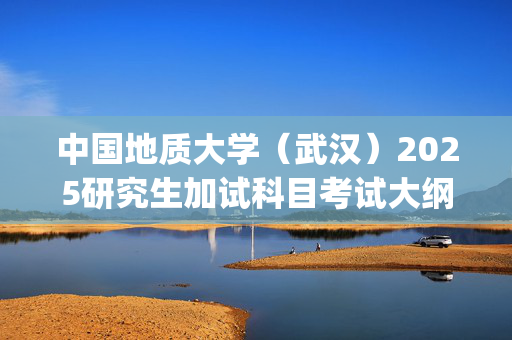 中国地质大学（武汉）2025研究生加试科目考试大纲